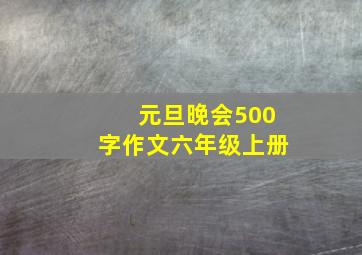 元旦晚会500字作文六年级上册